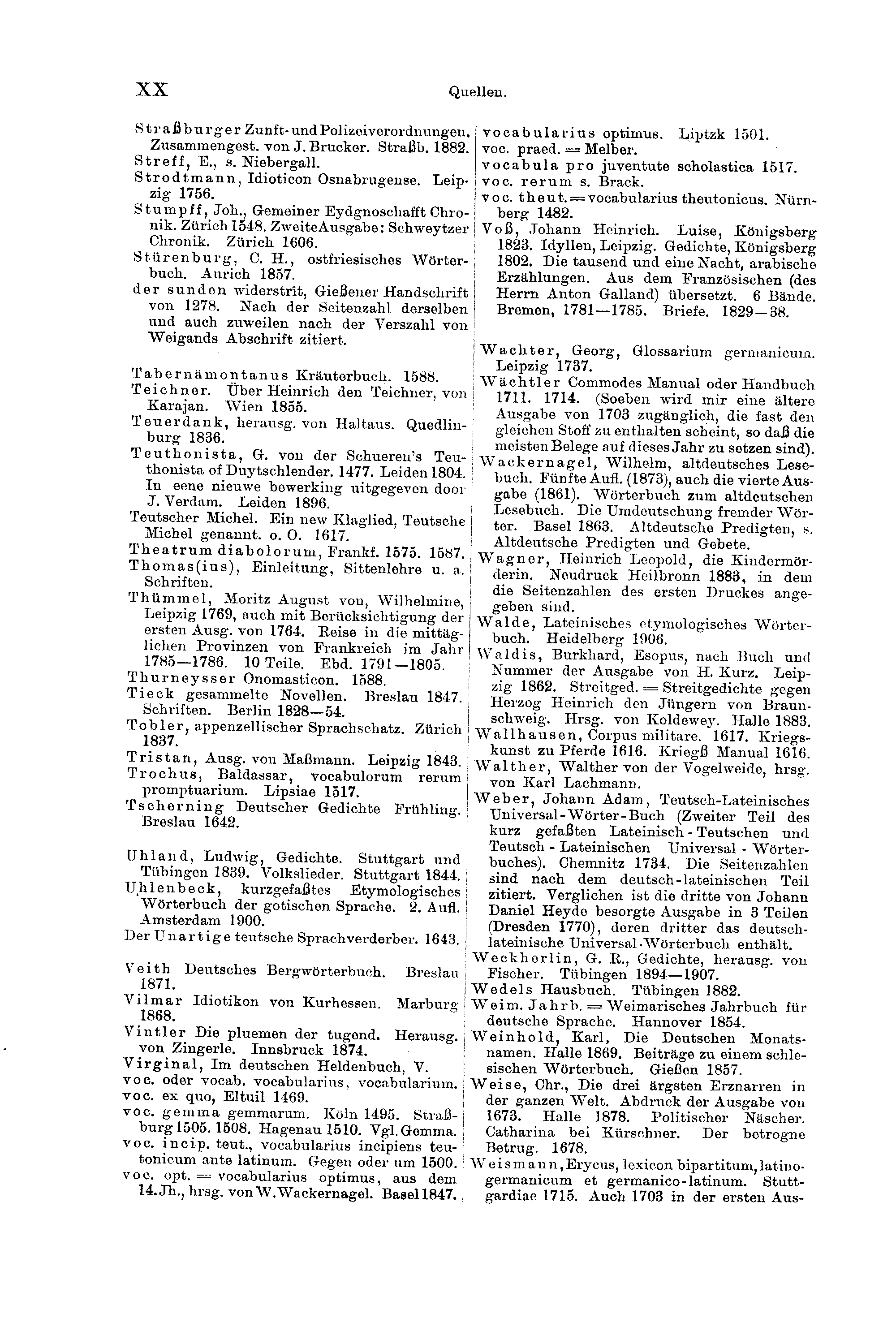 XX Quellen.

Straßburger Zunft- und Polizeiverordnungen. Zusammengest. von J. Brucker. Straßb. 1882.
Streff, E., s. Niebergall.
Strodtmann, Idioticon Osnabrugense. Leipzig 1756.
Stumpff, Joh., Gemeiner Eydgnoschafft Chronik. Zürich 1548. Zweite Ausgabe: Schweytzer Chronik. Zürich 1606.
Stürenburg, C. H., ostfriesisches Wörterbuch. Aurich 1857.
der sunden widerstrît, Gießener Handschrift von 1278. Nach der Seitenzahl derselben und auch zuweilen nach der Verszahl von Weigands Abschrift zitiert.

Tabernämontanus Kräuterbuch. 1588.
Teichner. Über Heinrich den Teichner, von Karajan. Wien 1855.
Teuerdank, herausg. von Haltaus. Quedlinburg 1836.
Teuthonista, G. von der Schueren's Teuthonista of Duytschlender. 1477. Leiden 1804. In eene nieuwe bewerking uitgegeven door J. Verdam. Leiden 1896.
Teutscher Michel. Ein new Klaglied, Teutsche Michel genannt. o. O. 1617.
Theatrum diabolorum, Frankf. 1575. 1587.
Thomas(ius), Einleitung, Sittenlehre u. a. Schriften.
Thümmel, Moritz August von, Wilhelmine, Leipzig 1769, auch mit Berücksichtigung der ersten Ausg. von 1764. Reise in die mittäglichen Provinzen von Frankreich im Jahr 1785—1786. 10 Teile. Ebd. 1791—1805.
Thurneysser Onomasticon. 1588.
Tieck gesammelte Novellen. Breslau 1847. Schriften. Berlin 1828—54.
Tobler, appenzellischer Sprachschatz. Zürich 1837.
Tristan, Ausg. von Maßmann. Leipzig 1843.
Trochus, Baldassar, vocabulorum rerum promptuarium. Lipsiae 1517.
Tscherning Deutscher Gedichte Frühling. Breslau 1642.

Uhland, Ludwig, Gedichte. Stuttgart und Tübingen 1839. Volkslieder. Stuttgart 1844.
Uhlenbeck, kurzgefaßtes Etymologisches Wörterbuch der gotischen Sprache. 2. Aufl. Amsterdam 1900.
Der Unartige teutsche Sprachverderber. 1643.

Veith Deutsches Bergwörterbuch. Breslau 1871.
Vilmar Idiotikon von Kurhessen. Marburg 1868.
Vintler Die pluemen der tugend. Herausg. von Zingerle. Innsbruck 1874.
Virginal, Im deutschen Heldenbuch, V.
voc. oder vocab. vocabularius, vocabularium.
voc. ex quo, Eltuil 1469.
voc. gemma gemmarum. Köln 1495. Straßburg 1505. 1508. Hagenau 1510. Vgl. Gemma.
voc. incip. teut., vocabularius incipiens teutonicum ante latinum. Gegen oder um 1500.
voc. opt. = vocabularius optimus, aus dem 14. Jh., hrsg. von W. Wackernagel. Basel 1847.

vocabularius optimus. Liptzk 1501.
voc. praed. = Melber.
vocabula pro juventute scholastica 1517.
voc. rerum s. Brack.
voc. theut. = vocabularius theutonicus. Nürnberg 1482.
Voß, Johann Heinrich. Luise, Königsberg 1823. Idyllen, Leipzig. Gedichte, Königsberg 1802. Die tausend und eine Nacht, arabische Erzählungen. Aus dem Französischen (des Herrn Anton Galland) übersetzt. 6 Bände. Bremen, 1781—1785. Briefe. 1829—38.

Wachter, Georg, Glossarium germanicum. Leipzig 1737.
Wächtler Commodes Manual oder Handbuch 1711. 1714. (Soeben wird mir eine ältere Ausgabe von 1703 zugänglich, die fast den gleichen Stoff zu enthalten scheint, so daß die meisten Belege auf dieses Jahr zu setzen sind).
Wackernagel, Wilhelm, altdeutsches Lesebuch. Fünfte Aufl. (1873), auch die vierte Ausgabe (1861). Wörterbuch zum altdeutschen Lesebuch. Die Umdeutschung fremder Wörter. Basel 1863. Altdeutsche Predigten, s. Altdeutsche Predigten und Gebete.
Wagner, Heinrich Leopold, die Kindermörderin. Neudruck Heilbronn 1883, in dem die Seitenzahlen des ersten Druckes angegeben sind.
Walde, Lateinisches etymologisches Wörterbuch. Heidelberg 1906.
Waldis, Burkhard, Esopus, nach Buch und Nummer der Ausgabe von H. Kurz. Leipzig 1862. Streitged. = Streitgedichte gegen Herzog Heinrich den Jüngern von Braunschweig. Hrsg. von Koldewey. Halle 1883.
Wallhausen, Corpus militare. 1617. Kriegskunst zu Pferde 1616. Kriegß Manual 1616.
Walther, Walther von der Vogelweide, hrsg. von Karl Lachmann.
Weber, Johann Adam, Teutsch-Lateinisches Universal-Wörter-Buch (Zweiter Teil des kurz gefaßten Lateinisch-Teutschen und Teutsch-Lateinischen Universal-Wörterbuches). Chemnitz 1734. Die Seitenzahlen sind nach dem deutsch-lateinischen Teil zitiert. Verglichen ist die dritte von Johann Daniel Heyde besorgte Ausgabe in 3 Teilen (Dresden 1770), deren dritter das deutsch-lateinische Universal-Wörterbuch enthält.
Weckherlin, G. R., Gedichte, herausg. von Fischer. Tübingen 1894—1907.
Wedels Hausbuch. Tübingen 1882.
Weim. Jahrb. = Weimarisches Jahrbuch für deutsche Sprache. Hannover 1854.
Weinhold, Karl, Die Deutschen Monatsnamen. Halle 1869. Beiträge zu einem schlesischen Wörterbuch. Gießen 1857.
Weise, Chr., Die drei ärgsten Erznarren in der ganzen Welt. Abdruck der Ausgabe von 1673. Halle 1878. Politischer Näscher. Catharina bei Kürschner. Der betrogne Betrug. 1678.
Weismann, Erycus, lexicon bipartitum, latino-germanicum et germanico-latinum. Stuttgardiae 1715. Auch 1703 in der ersten Aus-